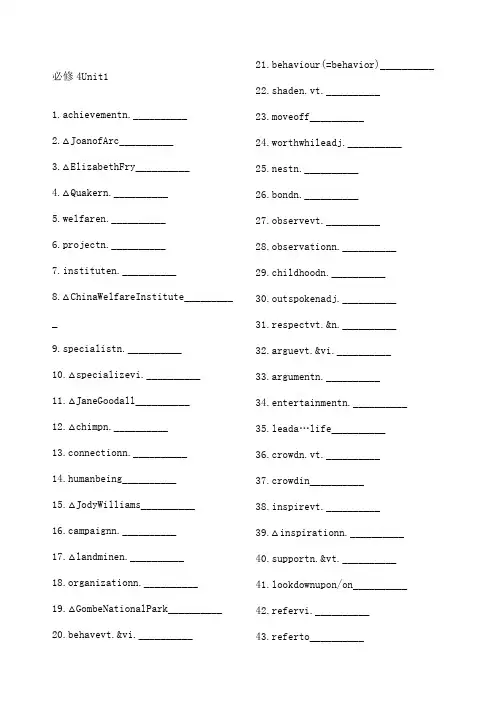 必修 4Unit1

1. achievementn. __________

2. △JoanofArc__________

3. △ElizabethFry__________

4. △Quakern. __________

5. welfaren. __________

6. projectn. __________

7. instituten. __________

8. △ChinaWelfareInstitute__________

9. specialistn. __________

10. △specializevi. __________

11. △JaneGoodall__________

12. △chimpn. __________

13. connectionn. __________

14. humanbeing__________

15. △JodyWilliams__________

16. campaignn. __________

17. △landminen. __________

18. organizationn. __________

19. △GombeNationalPark__________

20. behavevt. &vi. __________

21. behaviour(=behavior)__________

22. shaden. vt. __________

23. moveoff__________

24. worthwhileadj. __________

25. nestn. __________

26. bondn. __________

27. observevt. __________

28. observationn. __________

29. childhoodn. __________

30. outspokenadj. __________

31. respectvt. &n. __________

32. arguevt. &vi. __________

33. argumentn. __________

34. entertainmentn. __________

35. leada…life__________

36. crowdn. vt. __________

37. crowdin__________

38. inspirevt. __________

39. △inspirationn. __________

40. supportn. &vt. __________

41. lookdownupon/on__________

42. refervi. __________

43. referto__________